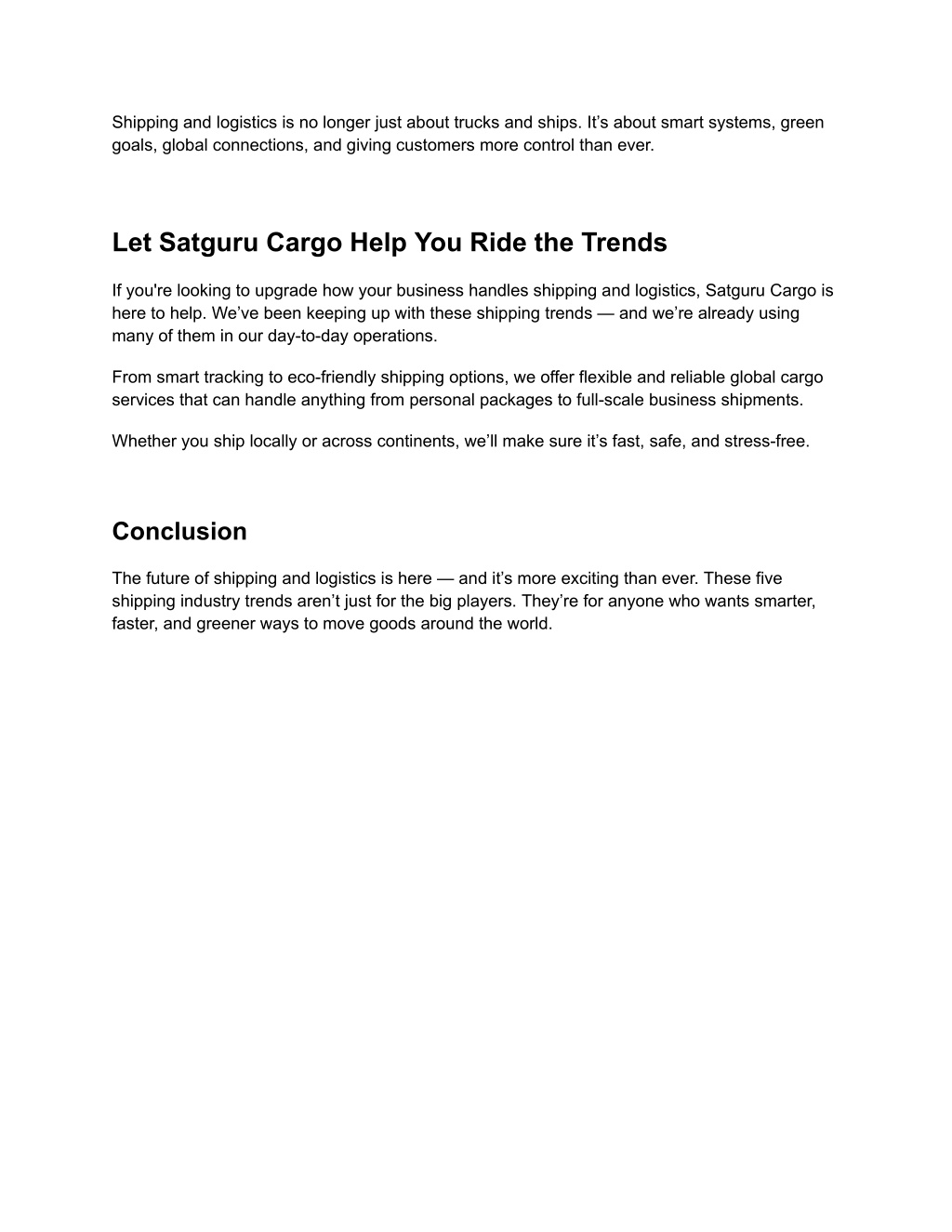 Shipping and logistics is no longer just about trucks and ships. It’s about smart systems, green goals, global connections, and giving customers more control than ever.

Let Satguru Cargo Help You Ride the Trends

If you're looking to upgrade how your business handles shipping and logistics, Satguru Cargo is here to help. We’ve been keeping up with these shipping trends — and we’re already using many of them in our day-to-day operations.

From smart tracking to eco-friendly shipping options, we offer flexible and reliable global cargo services that can handle anything from personal packages to full-scale business shipments.

Whether you ship locally or across continents, we’ll make sure it’s fast, safe, and stress-free.

Conclusion

The future of shipping and logistics is here — and it’s more exciting than ever. These five shipping industry trends aren’t just for the big players. They’re for anyone who wants smarter, faster, and greener ways to move goods around the world.